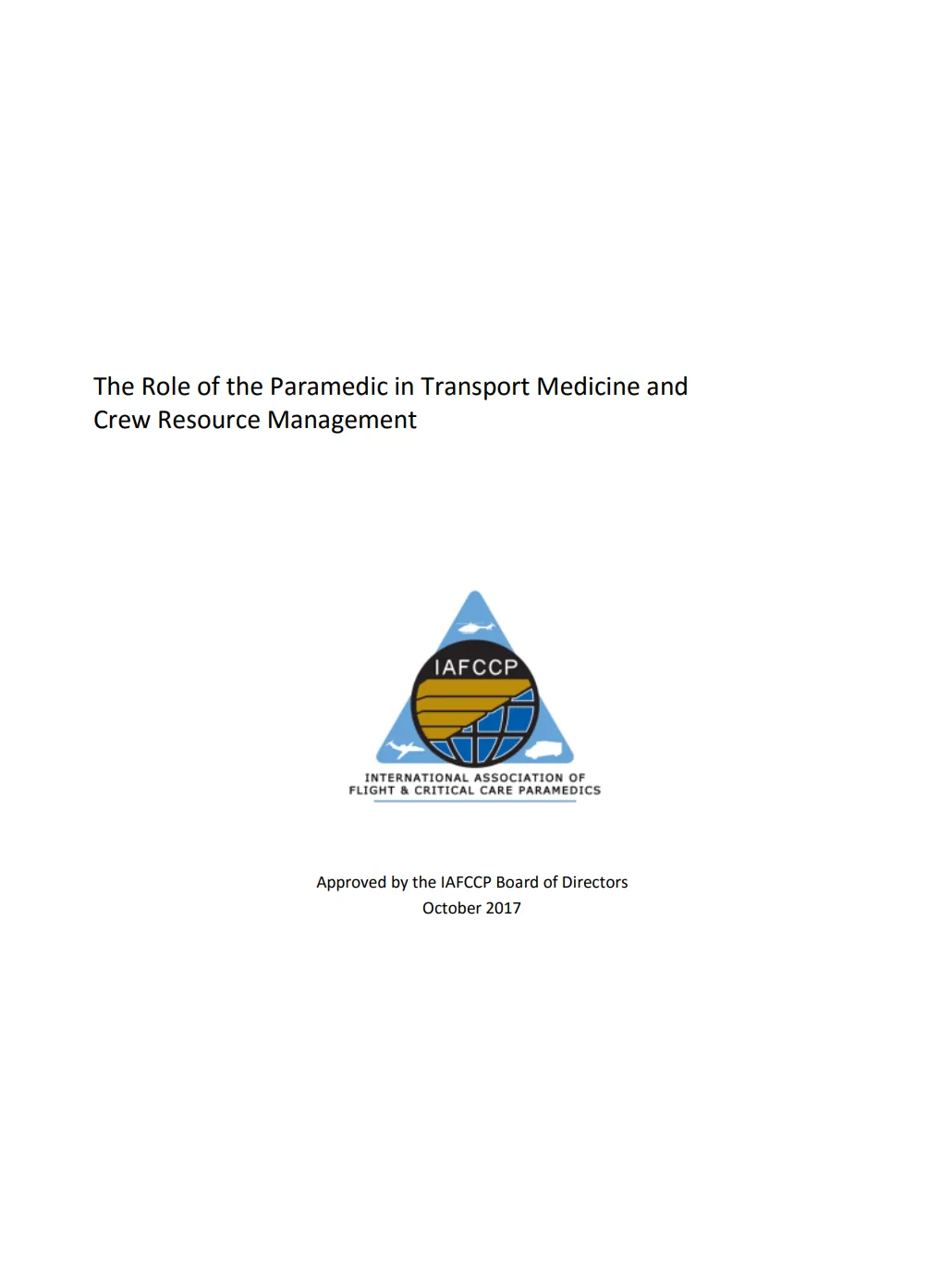 The Role of the Paramedic in Transport Medicine and Crew Resource Management

IAFCCP

INTERNATIONAL ASSOCIATION OF FLIGHT & CRITICAL CARE PARAMEDICS

Approved by the IAFCCP Board of Directors
October 2017